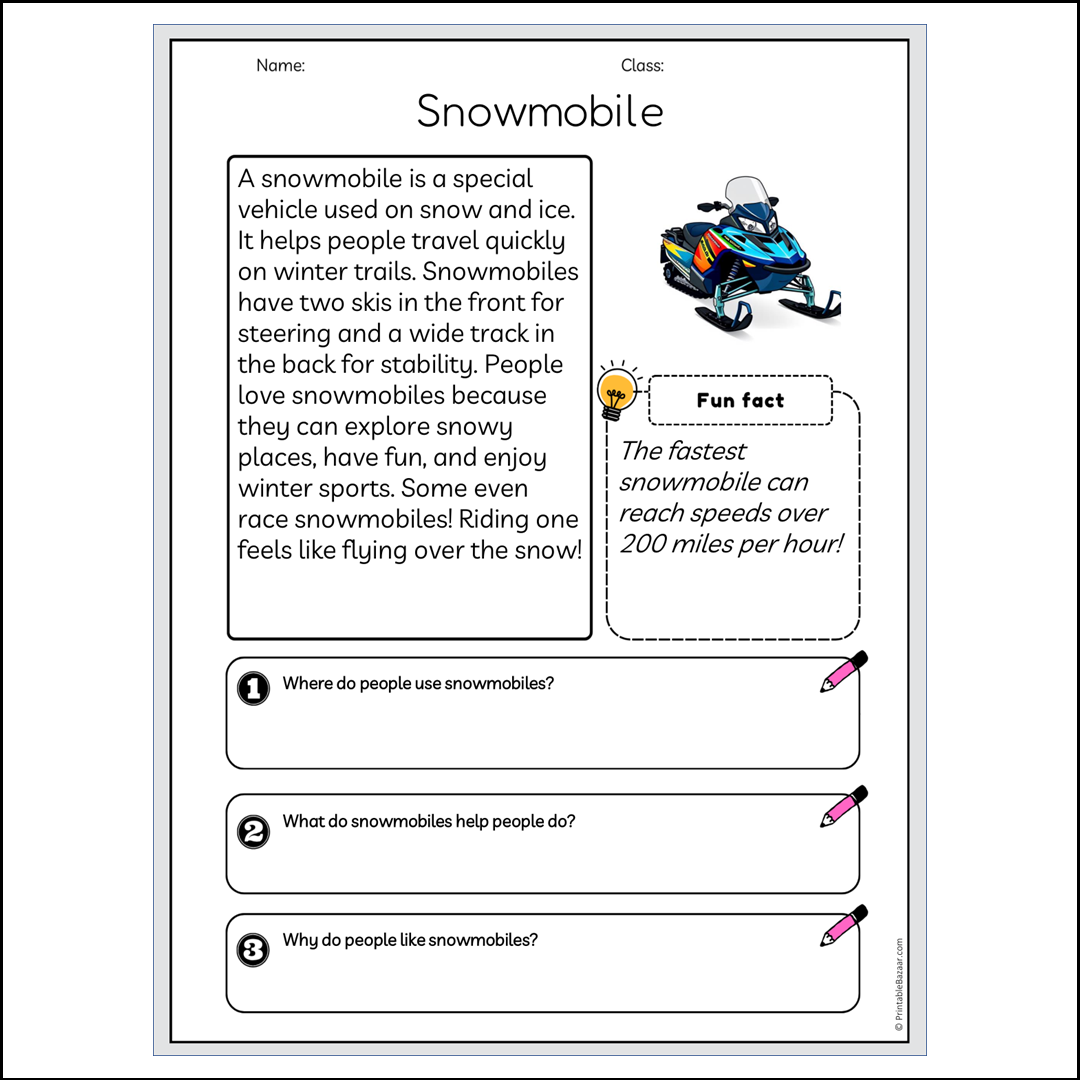 Name:

Class:

Snowmobile

A snowmobile is a special vehicle used on snow and ice. It helps people travel quickly on winter trails. Snowmobiles have two skis in the front for steering and a wide track in the back for stability. People love snowmobiles because they can explore snowy places, have fun, and enjoy winter sports. Some even race snowmobiles! Riding one feels like flying over the snow!

Fun fact

The fastest snowmobile can reach speeds over 200 miles per hour!

1 Where do people use snowmobiles?

2 What do snowmobiles help people do?

3 Why do people like snowmobiles?

© PrintableBazaar.com